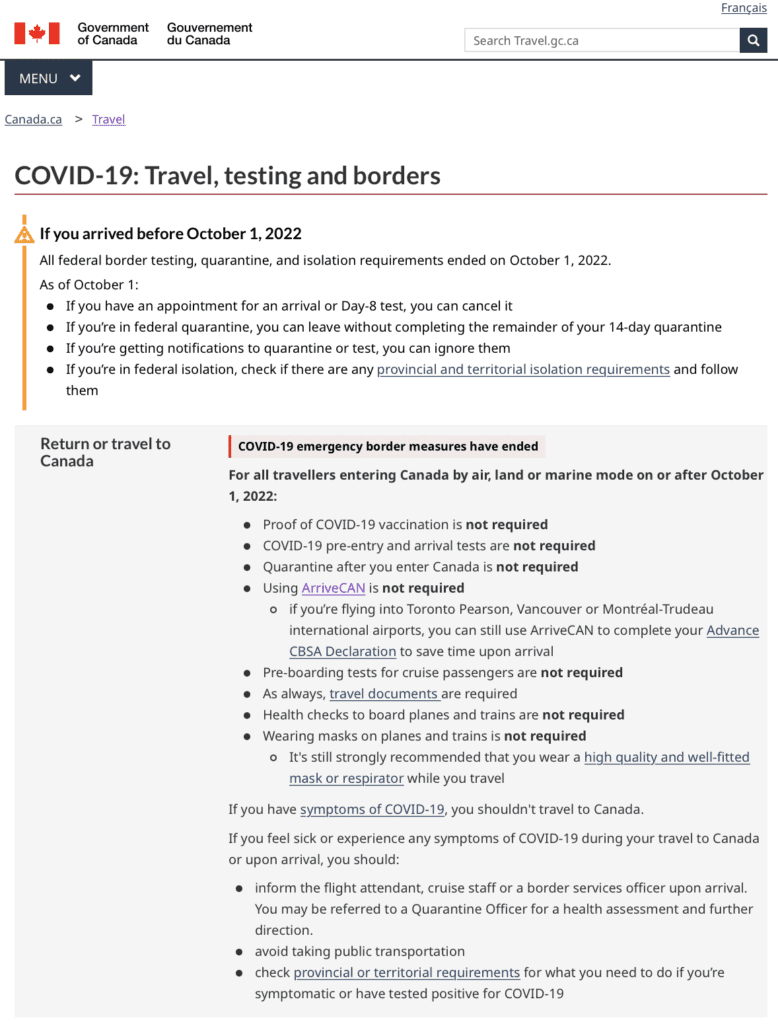 Français

Government of Canada Gouvernement du Canada

Search Travel.gc.ca

MENU

Canada.ca > Travel

COVID-19: Travel, testing and borders

If you arrived before October 1, 2022

All federal border testing, quarantine, and isolation requirements ended on October 1, 2022.

As of October 1:

- If you have an appointment for an arrival or Day-8 test, you can cancel it
- If you're in federal quarantine, you can leave without completing the remainder of your 14-day quarantine
- If you're getting notifications to quarantine or test, you can ignore them
- If you're in federal isolation, check if there are any provincial and territorial isolation requirements and follow them

Return or travel to Canada

COVID-19 emergency border measures have ended

For all travellers entering Canada by air, land or marine mode on or after October 1, 2022:

- Proof of COVID-19 vaccination is not required
- COVID-19 pre-entry and arrival tests are not required
- Quarantine after you enter Canada is not required
- Using ArriveCAN is not required
  - if you're flying into Toronto Pearson, Vancouver or Montréal-Trudeau international airports, you can still use ArriveCAN to complete your Advance CBSA Declaration to save time upon arrival
- Pre-boarding tests for cruise passengers are not required
- As always, travel documents are required
- Health checks to board planes and trains are not required
- Wearing masks on planes and trains is not required
  - It's still strongly recommended that you wear a high quality and well-fitted mask or respirator while you travel

If you have symptoms of COVID-19, you shouldn't travel to Canada.

If you feel sick or experience any symptoms of COVID-19 during your travel to Canada or upon arrival, you should:

- inform the flight attendant, cruise staff or a border services officer upon arrival. You may be referred to a Quarantine Officer for a health assessment and further direction.
- avoid taking public transportation
- check provincial or territorial requirements for what you need to do if you're symptomatic or have tested positive for COVID-19